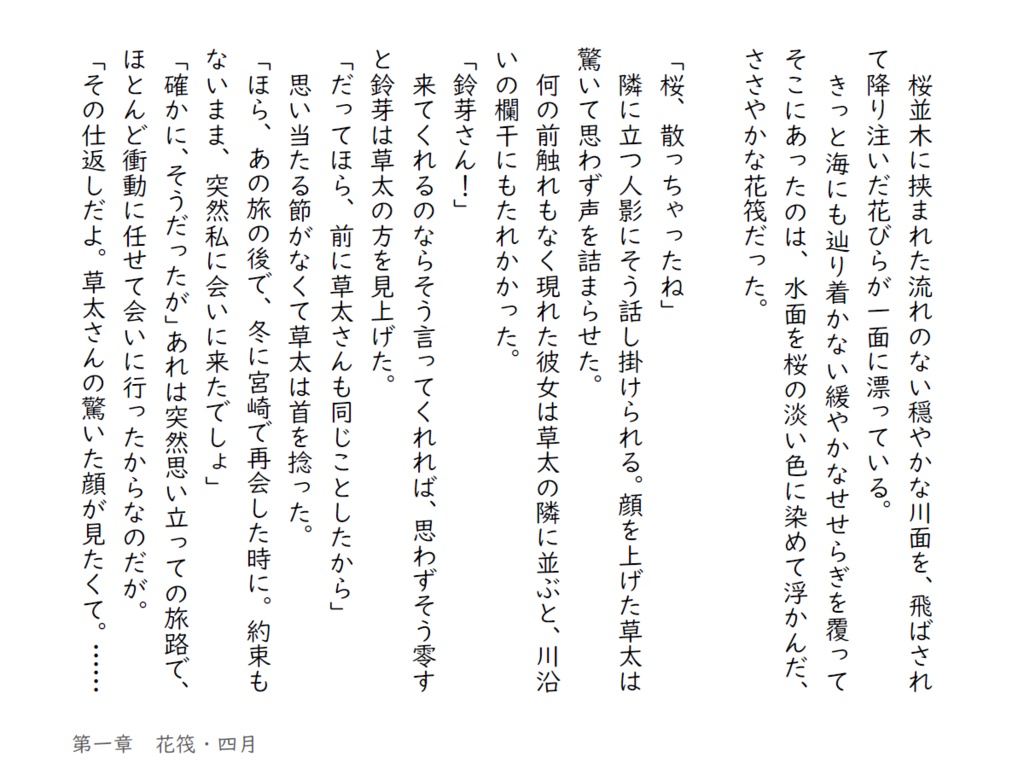 桜並木に挟まれた流れのない穏やかな川面を、飛ばされて降り注いだ花びらが一面に漂っている。

きっと海にも辿り着かない緩やかなせせらぎを覆ってそこにあったのは、水面を桜の淡い色に染めて浮かんだ、ささやかな花筏だった。

「桜、散っちゃったね」

隣に立つ人影にそう話し掛けられる。顔を上げた草太は驚いて思わず声を詰まらせた。

何の前触れもなく現れた彼女は草太の隣に並ぶと、川沿いの欄干にもたれかかった。

「鈴芽さん！」

来てくれるのならそう言ってくれれば、思わずそう零すと鈴芽は草太の方を見上げた。

「だってほら、前に草太さんも同じことしたから」

思い当たる節がなくて草太は首を捻った。

「ほら、あの旅の後で、冬に宮崎で再会した時に。約束もないまま、突然私に会いに来たでしょ」

「確かに、そうだったが」あれは突然思い立っての旅路で、ほとんど衝動に任せて会いに行ったからなのだが。

「その仕返しだよ。草太さんの驚いた顔が見たくて。……

第一章　花筏・四月